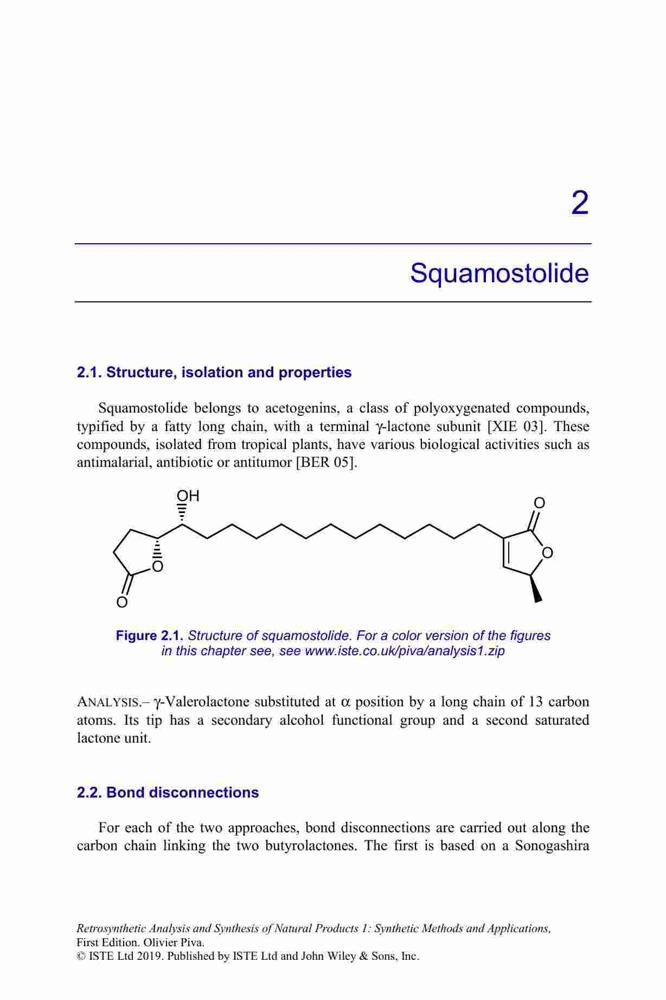 2

Squamostolide

2.1. Structure, isolation and properties

Squamostolide belongs to acetogenins, a class of polyoxygenated compounds, typified by a fatty long chain, with a terminal γ-lactone subunit [XIE 03]. These compounds, isolated from tropical plants, have various biological activities such as antimalarial, antibiotic or antitumor [BER 05].

OH

O

O

O

O

Figure 2.1. Structure of squamostolide. For a color version of the figures in this chapter see, see www.iste.co.uk/piva/analysis1.zip

ANALYSIS.– γ-Valerolactone substituted at α position by a long chain of 13 carbon atoms. Its tip has a secondary alcohol functional group and a second saturated lactone unit.

2.2. Bond disconnections

For each of the two approaches, bond disconnections are carried out along the carbon chain linking the two butyrolactones. The first is based on a Sonogashira

Retrosynthetic Analysis and Synthesis of Natural Products 1: Synthetic Methods and Applications, First Edition. Olivier Piva.
© ISTE Ltd 2019. Published by ISTE Ltd and John Wiley & Sons, Inc.